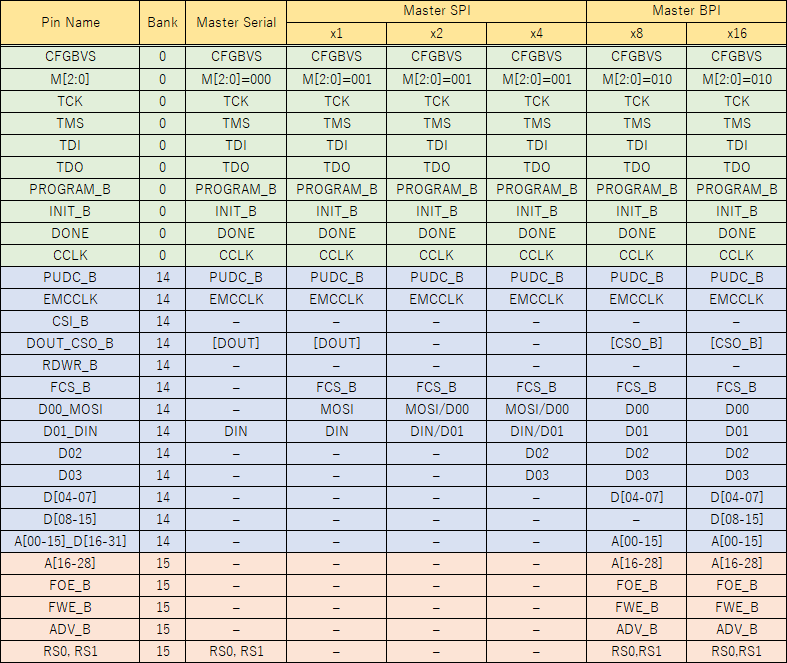 | Pin Name | Bank | Master Serial | Master SPI x1 | Master SPI x2 | Master SPI x4 | Master BPI x8 | Master BPI x16 |
|---|---|---|---|---|---|---|---|
| CFGBVS | 0 | CFGBVS | CFGBVS | CFGBVS | CFGBVS | CFGBVS | CFGBVS |
| M[2:0] | 0 | M[2:0]=000 | M[2:0]=001 | M[2:0]=001 | M[2:0]=001 | M[2:0]=010 | M[2:0]=010 |
| TCK | 0 | TCK | TCK | TCK | TCK | TCK | TCK |
| TMS | 0 | TMS | TMS | TMS | TMS | TMS | TMS |
| TDI | 0 | TDI | TDI | TDI | TDI | TDI | TDI |
| TDO | 0 | TDO | TDO | TDO | TDO | TDO | TDO |
| PROGRAM_B | 0 | PROGRAM_B | PROGRAM_B | PROGRAM_B | PROGRAM_B | PROGRAM_B | PROGRAM_B |
| INIT_B | 0 | INIT_B | INIT_B | INIT_B | INIT_B | INIT_B | INIT_B |
| DONE | 0 | DONE | DONE | DONE | DONE | DONE | DONE |
| CCLK | 0 | CCLK | CCLK | CCLK | CCLK | CCLK | CCLK |
| PUDC_B | 14 | PUDC_B | PUDC_B | PUDC_B | PUDC_B | PUDC_B | PUDC_B |
| EMCCLK | 14 | EMCCLK | EMCCLK | EMCCLK | EMCCLK | EMCCLK | EMCCLK |
| CSI_B | 14 | – | – | – | – | – | – |
| DOUT_CSO_B | 14 | [DOUT] | [DOUT] | – | – | [CSO_B] | [CSO_B] |
| RDWR_B | 14 | – | – | – | – | – | – |
| FCS_B | 14 | – | FCS_B | FCS_B | FCS_B | FCS_B | FCS_B |
| D00_MOSI | 14 | – | MOSI | MOSI/D00 | MOSI/D00 | D00 | D00 |
| D01_DIN | 14 | DIN | DIN | DIN/D01 | DIN/D01 | D01 | D01 |
| D02 | 14 | – | – | – | D02 | D02 | D02 |
| D03 | 14 | – | – | – | D03 | D03 | D03 |
| D[04-07] | 14 | – | – | – | – | D[04-07] | D[04-07] |
| D[08-15] | 14 | – | – | – | – | – | D[08-15] |
| A[00-15]_D[16-31] | 14 | – | – | – | – | A[00-15] | A[00-15] |
| A[16-28] | 15 | – | – | – | – | A[16-28] | A[16-28] |
| FOE_B | 15 | – | – | – | – | FOE_B | FOE_B |
| FWE_B | 15 | – | – | – | – | FWE_B | FWE_B |
| ADV_B | 15 | – | – | – | – | ADV_B | ADV_B |
| RS0, RS1 | 15 | RS0, RS1 | – | – | – | RS0,RS1 | RS0,RS1 |